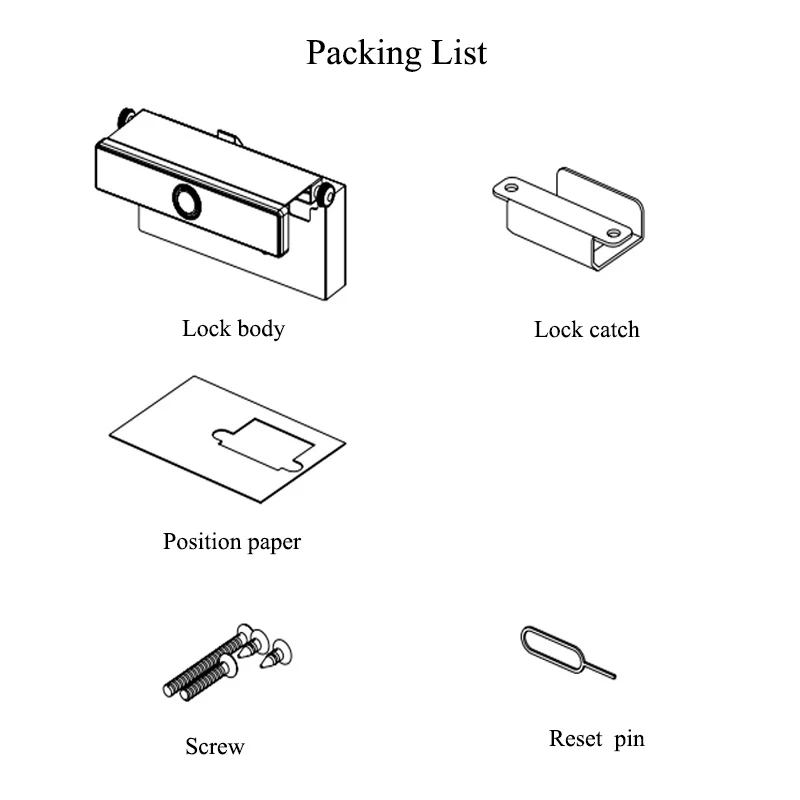 Packing List

Lock body

Lock catch

Position paper

Screw

Reset pin